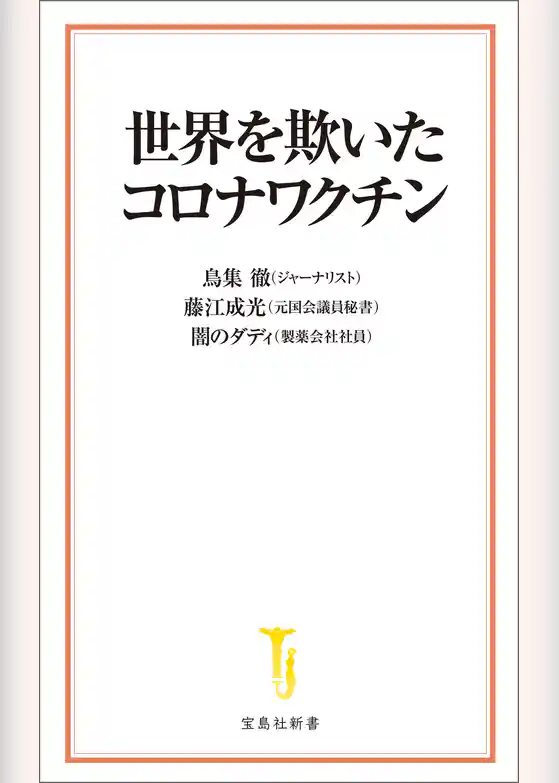 世界を欺いた
コロナワクチン

鳥集 徹(ジャーナリスト)
藤江成光(元国会議員秘書)
闇のダディ(製薬会社社員)

宝島社新書